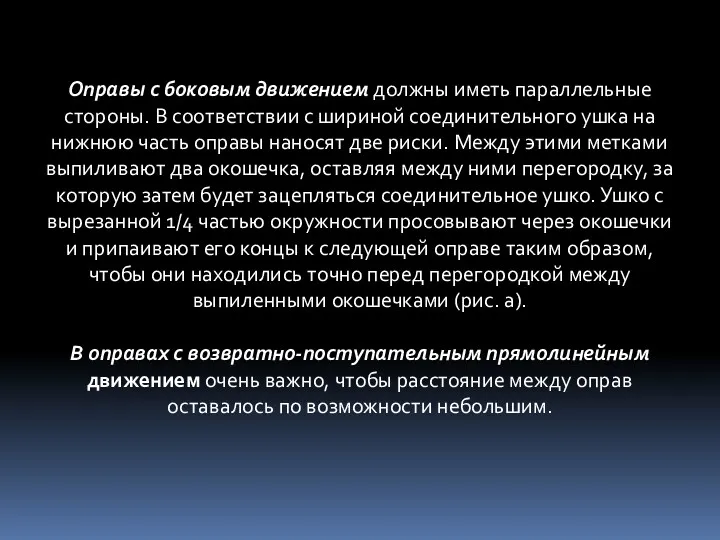 Оправы с боковым движением должны иметь параллельные стороны. В соответствии с шириной соединительного ушка на нижнюю часть оправы наносят две риски. Между этими метками выпиливают два окошечка, оставляя между ними перегородку, за которую затем будет зацепляться соединительное ушко. Ушко с вырезанной 1/4 частью окружности просовывают через окошечки и припаивают его концы к следующей оправе таким образом, чтобы они находились точно перед перегородкой между выпиленными окошечками (рис. а).

В оправах с возвратно-поступательным прямолинейным движением очень важно, чтобы расстояние между оправ оставалось по возможности небольшим.